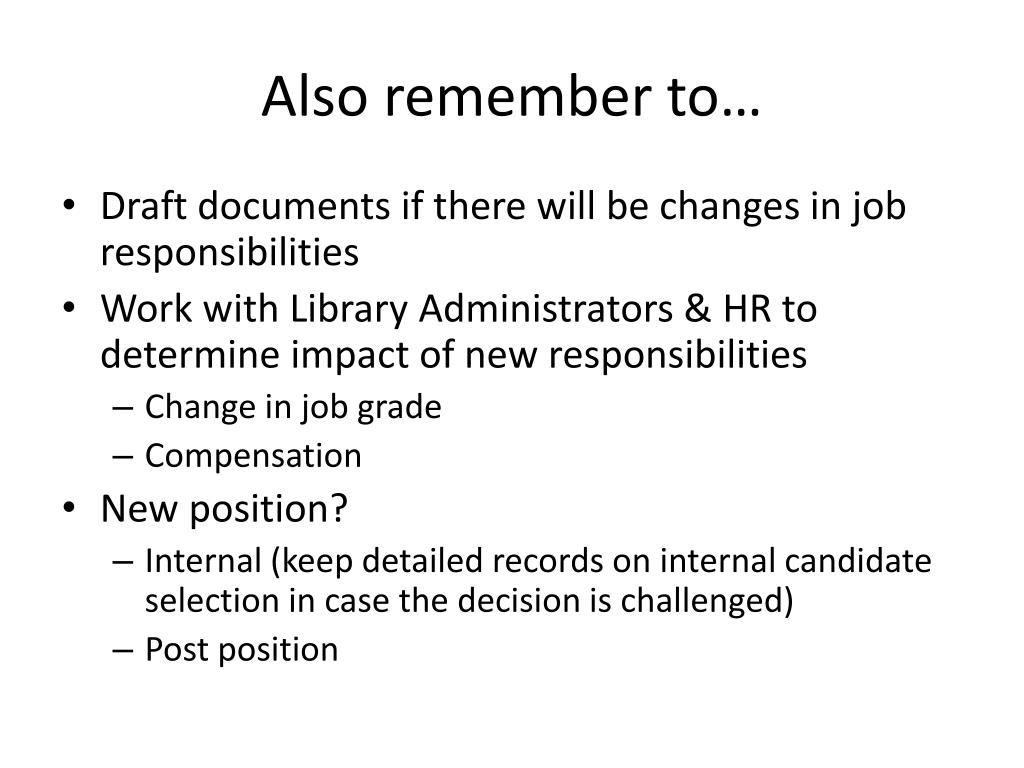 Also remember to…

• Draft documents if there will be changes in job responsibilities
• Work with Library Administrators & HR to determine impact of new responsibilities
– Change in job grade
– Compensation
• New position?
– Internal (keep detailed records on internal candidate selection in case the decision is challenged)
– Post position